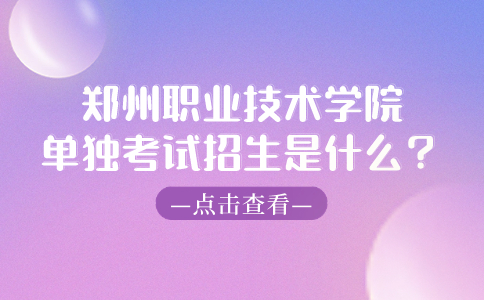 郑州职业技术学院
单独考试招生是什么？

—点击查看—